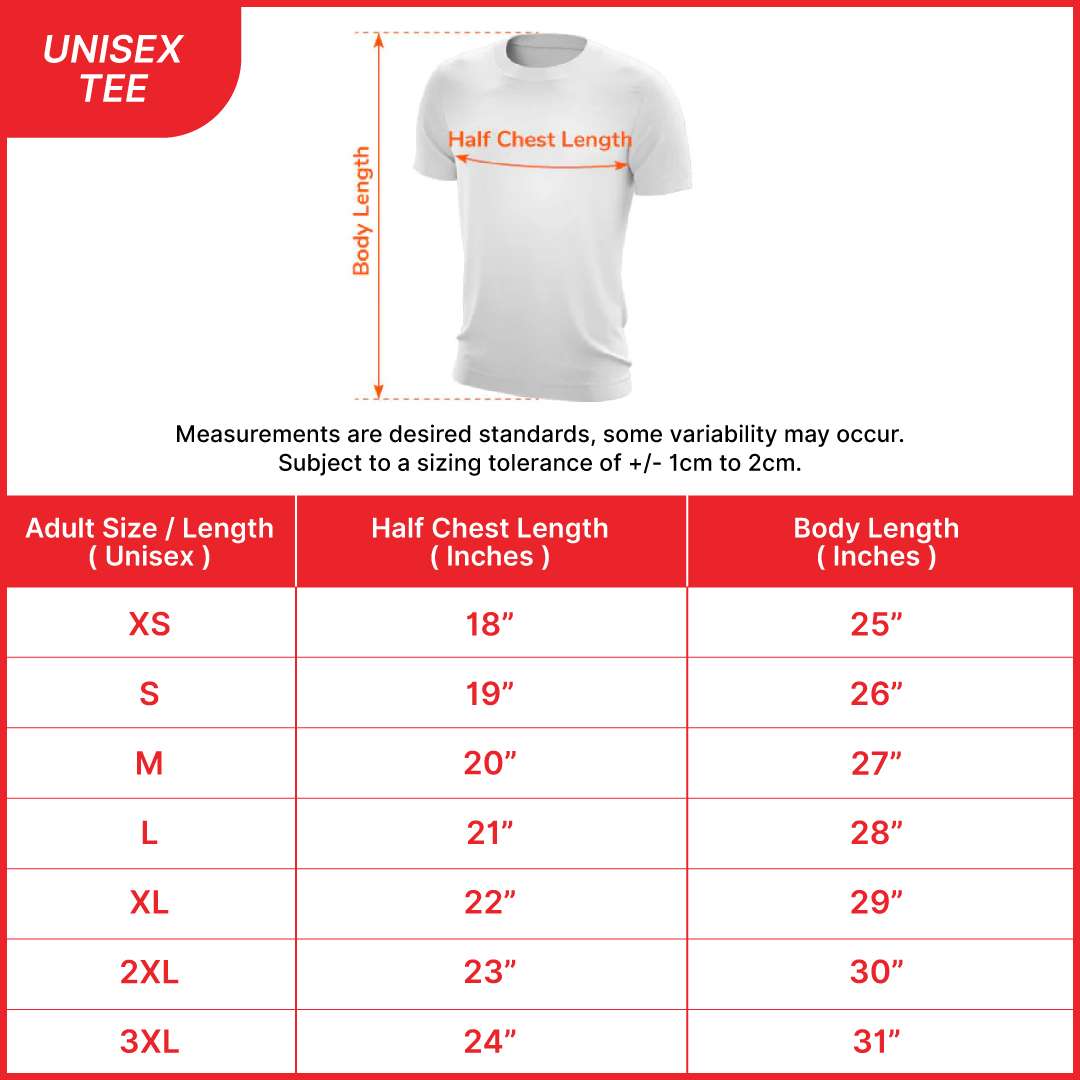 UNISEX TEE

Body Length

Half Chest Length

Measurements are desired standards, some variability may occur.
Subject to a sizing tolerance of +/- 1cm to 2cm.

| Adult Size / Length ( Unisex ) | Half Chest Length ( Inches ) | Body Length ( Inches ) |
|---|---|---|
| XS | 18” | 25” |
| S | 19” | 26” |
| M | 20” | 27” |
| L | 21” | 28” |
| XL | 22” | 29” |
| 2XL | 23” | 30” |
| 3XL | 24” | 31” |